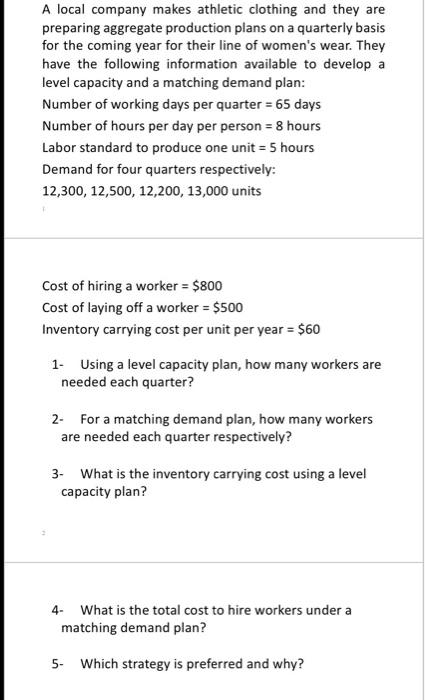 A local company makes athletic clothing and they are preparing aggregate production plans on a quarterly basis for the coming year for their line of women's wear. They have the following information available to develop a level capacity and a matching demand plan:

Number of working days per quarter = 65 days

Number of hours per day per person = 8 hours

Labor standard to produce one unit = 5 hours

Demand for four quarters respectively:

12,300, 12,500, 12,200, 13,000 units

Cost of hiring a worker = \$800

Cost of laying off a worker = \$500

Inventory carrying cost per unit per year = \$60

1- Using a level capacity plan, how many workers are needed each quarter?

2- For a matching demand plan, how many workers are needed each quarter respectively?

3- What is the inventory carrying cost using a level capacity plan?

4- What is the total cost to hire workers under a matching demand plan?

5- Which strategy is preferred and why?